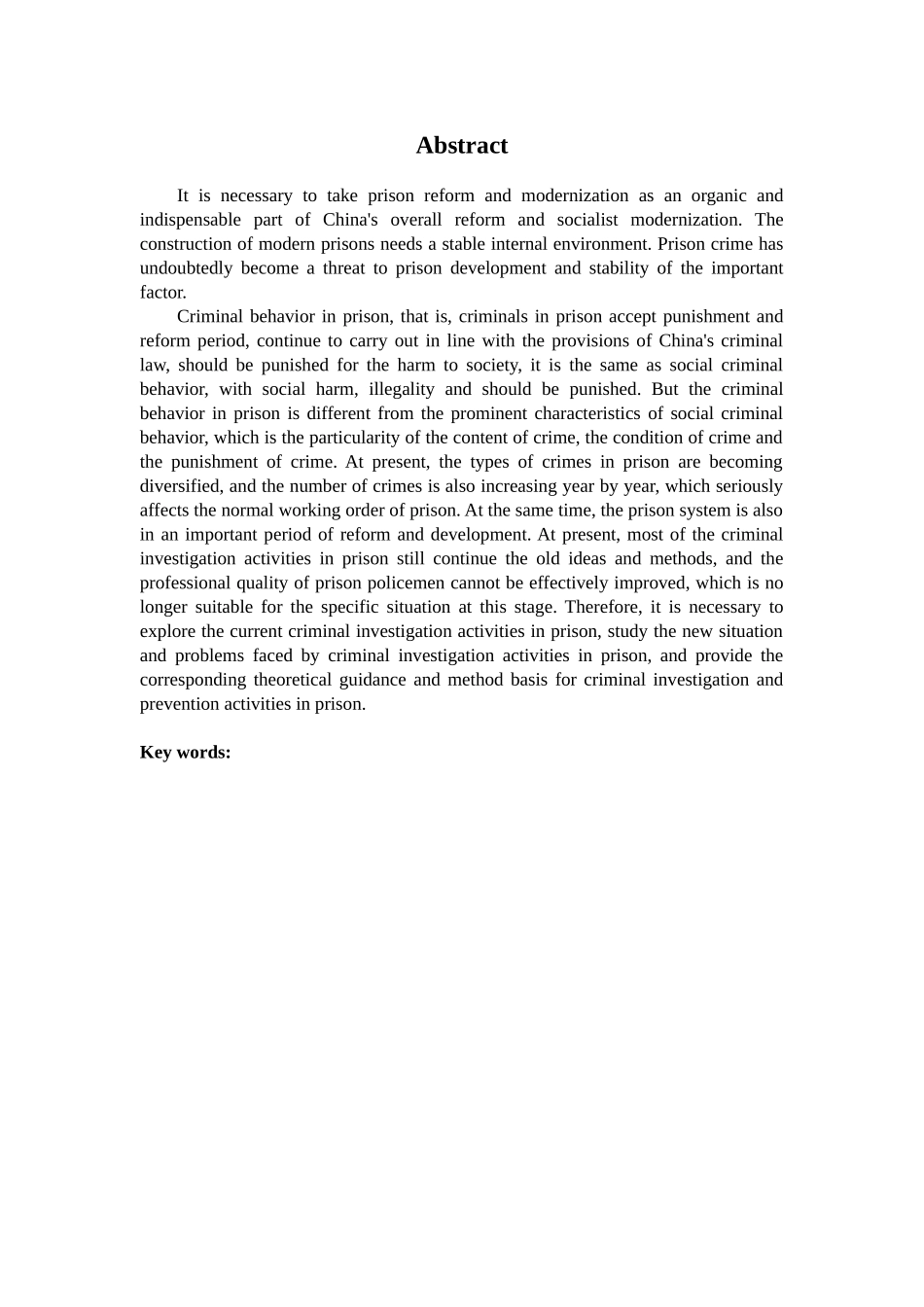 Abstract

It is necessary to take prison reform and modernization as an organic and indispensable part of China's overall reform and socialist modernization. The construction of modern prisons needs a stable internal environment. Prison crime has undoubtedly become a threat to prison development and stability of the important factor.

Criminal behavior in prison, that is, criminals in prison accept punishment and reform period, continue to carry out in line with the provisions of China's criminal law, should be punished for the harm to society, it is the same as social criminal behavior, with social harm, illegality and should be punished. But the criminal behavior in prison is different from the prominent characteristics of social criminal behavior, which is the particularity of the content of crime, the condition of crime and the punishment of crime. At present, the types of crimes in prison are becoming diversified, and the number of crimes is also increasing year by year, which seriously affects the normal working order of prison. At the same time, the prison system is also in an important period of reform and development. At present, most of the criminal investigation activities in prison still continue the old ideas and methods, and the professional quality of prison policemen cannot be effectively improved, which is no longer suitable for the specific situation at this stage. Therefore, it is necessary to explore the current criminal investigation activities in prison, study the new situation and problems faced by criminal investigation activities in prison, and provide the corresponding theoretical guidance and method basis for criminal investigation and prevention activities in prison.

Key words: